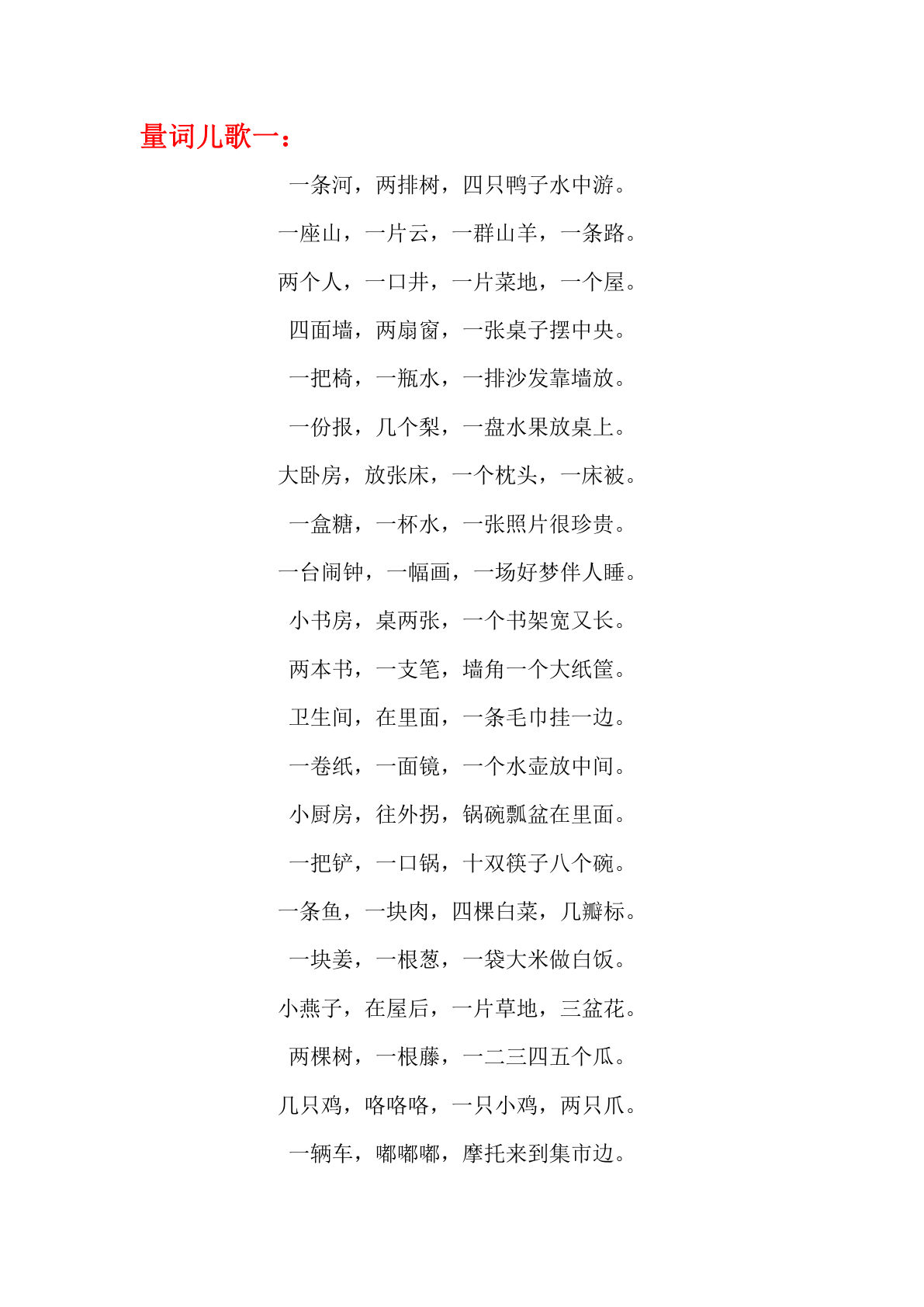 量词儿歌一：

一条河，两排树，四只鸭子水中游。

一座山，一片云，一群山羊，一条路。

两个人，一口井，一片菜地，一个屋。

四面墙，两扇窗，一张桌子摆中央。

一把椅，一瓶水，一排沙发靠墙放。

一份报，几个梨，一盘水果放桌上。

大卧房，放张床，一个枕头，一床被。

一盒糖，一杯水，一张照片很珍贵。

一台闹钟，一幅画，一场好梦伴人睡。

小书房，桌两张，一个书架宽又长。

两本书，一支笔，墙角一个大纸筐。

卫生间，在里面，一条毛巾挂一边。

一卷纸，一面镜，一个水壶放中间。

小厨房，往外拐，锅碗瓢盆在里面。

一把铲，一口锅，十双筷子八个碗。

一条鱼，一块肉，四棵白菜，几瓣标。

一块姜，一根葱，一袋大米做白饭。

小燕子，在屋后，一片草地，三盆花。

两棵树，一根藤，一二三四五个瓜。

几只鸡，咯咯咯，一只小鸡，两只爪。

一辆车，嘟嘟嘟，摩托来到集市边。